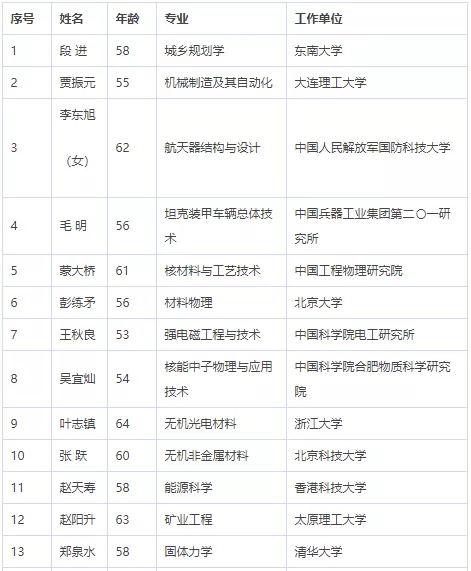 | 序号 | 姓名 | 年龄 | 专业 | 工作单位 |
|---|---|---|---|---|
| 1 | 段 进 | 58 | 城乡规划学 | 东南大学 |
| 2 | 贾振元 | 55 | 机械制造及其自动化 | 大连理工大学 |
| 3 | 李东旭（女） | 62 | 航天器结构与设计 | 中国人民解放军国防科技大学 |
| 4 | 毛 明 | 56 | 坦克装甲车辆总体技术 | 中国兵器工业集团第二〇一研究所 |
| 5 | 蒙大桥 | 61 | 核材料与工艺技术 | 中国工程物理研究院 |
| 6 | 彭练矛 | 56 | 材料物理 | 北京大学 |
| 7 | 王秋良 | 53 | 强电磁工程与技术 | 中国科学院电工研究所 |
| 8 | 吴宜灿 | 54 | 核能中子物理与应用技术 | 中国科学院合肥物质科学研究院 |
| 9 | 叶志镇 | 64 | 无机光电材料 | 浙江大学 |
| 10 | 张 跃 | 60 | 无机非金属材料 | 北京科技大学 |
| 11 | 赵天寿 | 58 | 能源科学 | 香港科技大学 |
| 12 | 赵阳升 | 63 | 矿业工程 | 太原理工大学 |
| 13 | 郑泉水 | 58 | 固体力学 | 清华大学 |